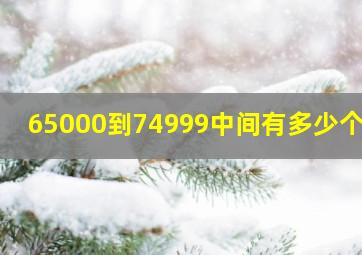 65000到74999中间有多少个